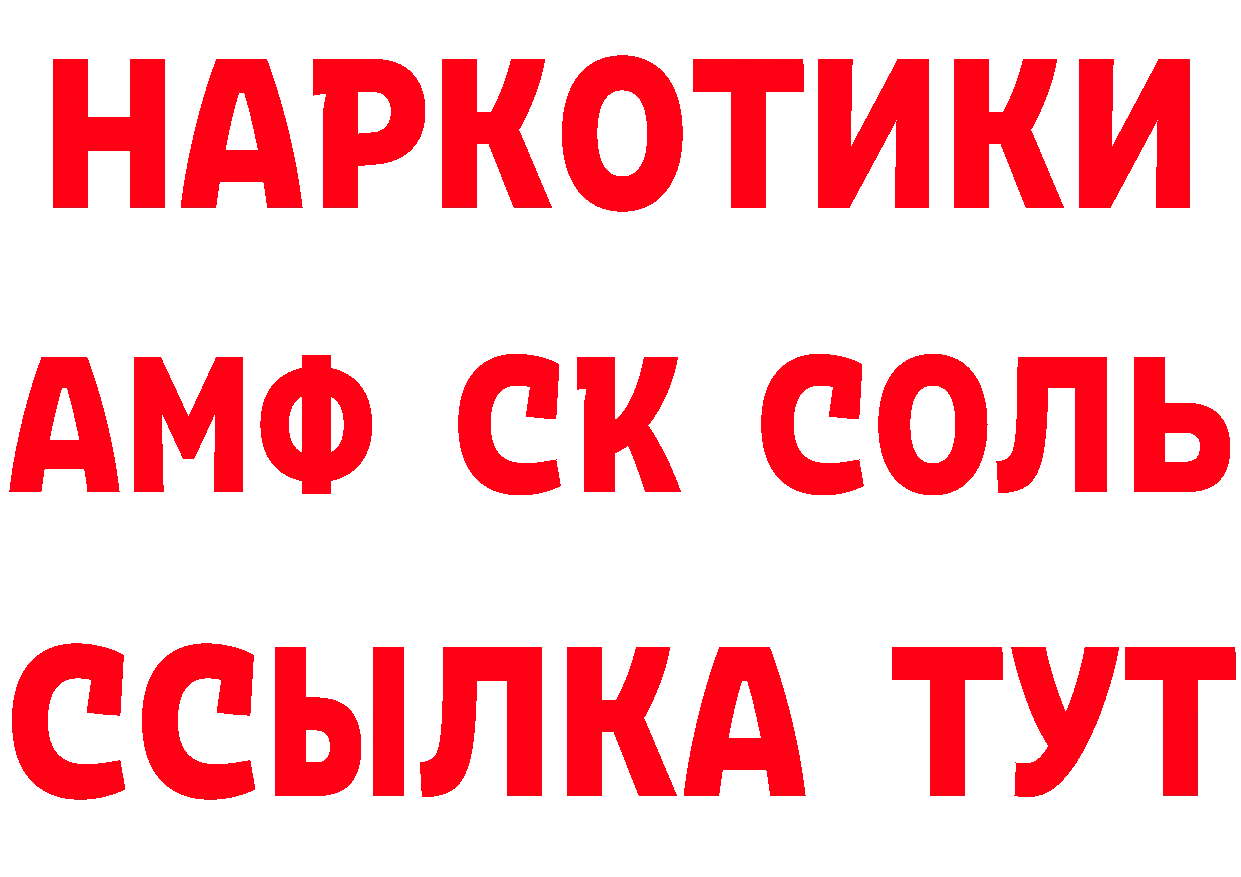 НАРКОТИКИ
АМФ СК СОЛЬ
ССЫЛКА ТУТ